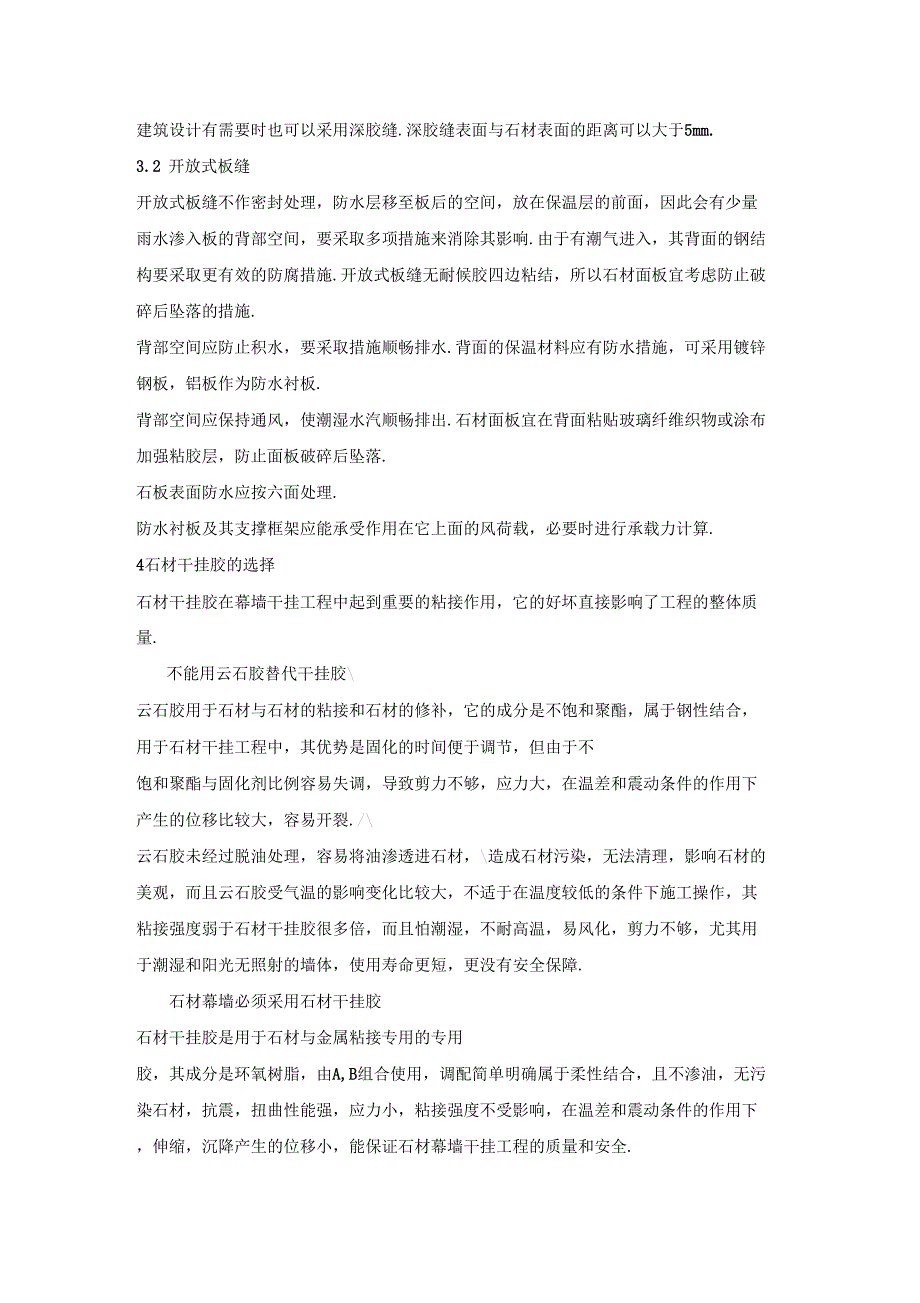 建筑设计有需要时也可以采用深胶缝.深胶缝表面与石材表面的距离可以大于5mm.

3.2 开放式板缝

开放式板缝不作密封处理，防水层移至板后的空间，放在保温层的前面，因此会有少量雨水渗入板的背部空间，要采取多项措施来消除其影响.由于有潮气进入，其背面的钢结构要采取更有效的防腐措施.开放式板缝无耐候胶四边粘结，所以石材面板宜考虑防止破碎后坠落的措施.

背部空间应防止积水，要采取措施顺畅排水.背面的保温材料应有防水措施，可采用镀锌钢板，铝板作为防水衬板.

背部空间应保持通风，使潮湿水汽顺畅排出.石材面板宜在背面粘贴玻璃纤维织物或涂布加强粘胶层，防止面板破碎后坠落.

石板表面防水应按六面处理.

防水衬板及其支撑框架应能承受作用在它上面的风荷载，必要时进行承载力计算.

4石材干挂胶的选择

石材干挂胶在幕墙干挂工程中起到重要的粘接作用，它的好坏直接影响了工程的整体质量.

不能用云石胶替代干挂胶\

云石胶用于石材与石材的粘接和石材的修补，它的成分是不饱和聚酯，属于钢性结合，用于石材干挂工程中，其优势是固化的时间便于调节，但由于不

饱和聚酯与固化剂比例容易失调，导致剪力不够，应力大，在温差和震动条件的作用下产生的位移比较大，容易开裂./\

云石胶未经过脱油处理，容易将油渗透进石材，\造成石材污染，无法清理，影响石材的美观，而且云石胶受气温的影响变化比较大，不适于在温度较低的条件下施工操作，其粘接强度弱于石材干挂胶很多倍，而且怕潮湿，不耐高温，易风化，剪力不够，尤其用于潮湿和阳光无照射的墙体，使用寿命更短，更没有安全保障.

石材幕墙必须采用石材干挂胶

石材干挂胶是用于石材与金属粘接专用的专用

胶，其成分是环氧树脂，由A,B组合使用，调配简单明确属于柔性结合，且不渗油，无污染石材，抗震，扭曲性能强，应力小，粘接强度不受影响，在温差和震动条件的作用下，伸缩，沉降产生的位移小，能保证石材幕墙干挂工程的质量和安全.